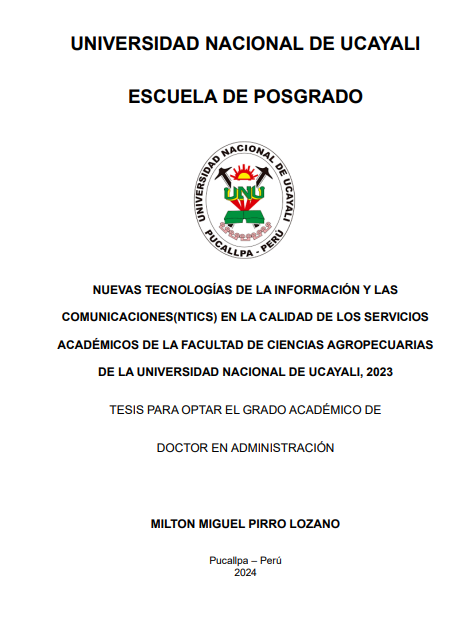 UNIVERSIDAD NACIONAL DE UCAYALI

ESCUELA DE POSGRADO

UNIVERSIDAD NACIONAL DE UCAYALI
UNU
PUCALLPA - PERÚ

NUEVAS TECNOLOGÍAS DE LA INFORMACIÓN Y LAS COMUNICACIONES(NTICS) EN LA CALIDAD DE LOS SERVICIOS ACADÉMICOS DE LA FACULTAD DE CIENCIAS AGROPECUARIAS DE LA UNIVERSIDAD NACIONAL DE UCAYALI, 2023

TESIS PARA OPTAR EL GRADO ACADÉMICO DE

DOCTOR EN ADMINISTRACIÓN

MILTON MIGUEL PIRRO LOZANO

Pucallpa – Perú
2024